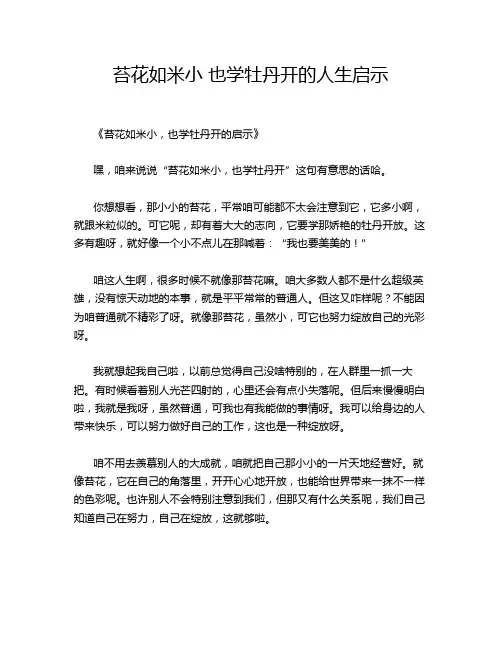 苔花如米小 也学牡丹开的人生启示

《苔花如米小，也学牡丹开的启示》

嘿，咱来说说“苔花如米小，也学牡丹开”这句有意思的话哈。

你想想看，那小小的苔花，平常咱可能都不太会注意到它，它多小啊，就跟米粒似的。可它呢，却有着大大的志向，它要学那娇艳的牡丹开放。这多有趣呀，就好像一个小不点儿在那喊着：“我也要美美的！”

咱这人生啊，很多时候不就像那苔花嘛。咱大多数人都不是什么超级英雄，没有惊天动地的本事，就是平平常常的普通人。但这又咋样呢？不能因为咱普通就不精彩了呀。就像那苔花，虽然小，可它也努力绽放自己的光彩呀。

我就想起我自己啦，以前总觉得自己没啥特别的，在人群里一抓一大把。有时候看着别人光芒四射的，心里还会有点小失落呢。但后来慢慢明白啦，我就是我呀，虽然普通，可我也有我能做的事情呀。我可以给身边的人带来快乐，可以努力做好自己的工作，这也是一种绽放呀。

咱不用去羡慕别人的大成就，咱就把自己那小小的一片天地经营好。就像苔花，它在自己的角落里，开开心心地开放，也能给世界带来一抹不一样的色彩呢。也许别人不会特别注意到我们，但那又有什么关系呢，我们自己知道自己在努力，自己在绽放，这就够啦。